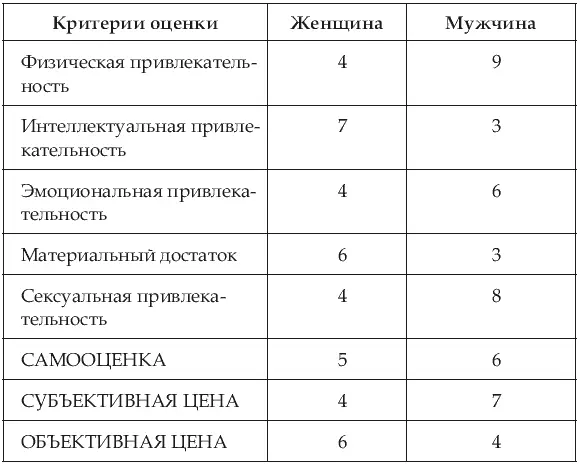 | Критерии оценки | Женщина | Мужчина |
|---|---|---|
| Физическая привлекательность | 4 | 9 |
| Интеллектуальная привлекательность | 7 | 3 |
| Эмоциональная привлекательность | 4 | 6 |
| Материальный достаток | 6 | 3 |
| Сексуальная привлекательность | 4 | 8 |
| САМООЦЕНКА | 5 | 6 |
| СУБЪЕКТИВНАЯ ЦЕНА | 4 | 7 |
| ОБЪЕКТИВНАЯ ЦЕНА | 6 | 4 |